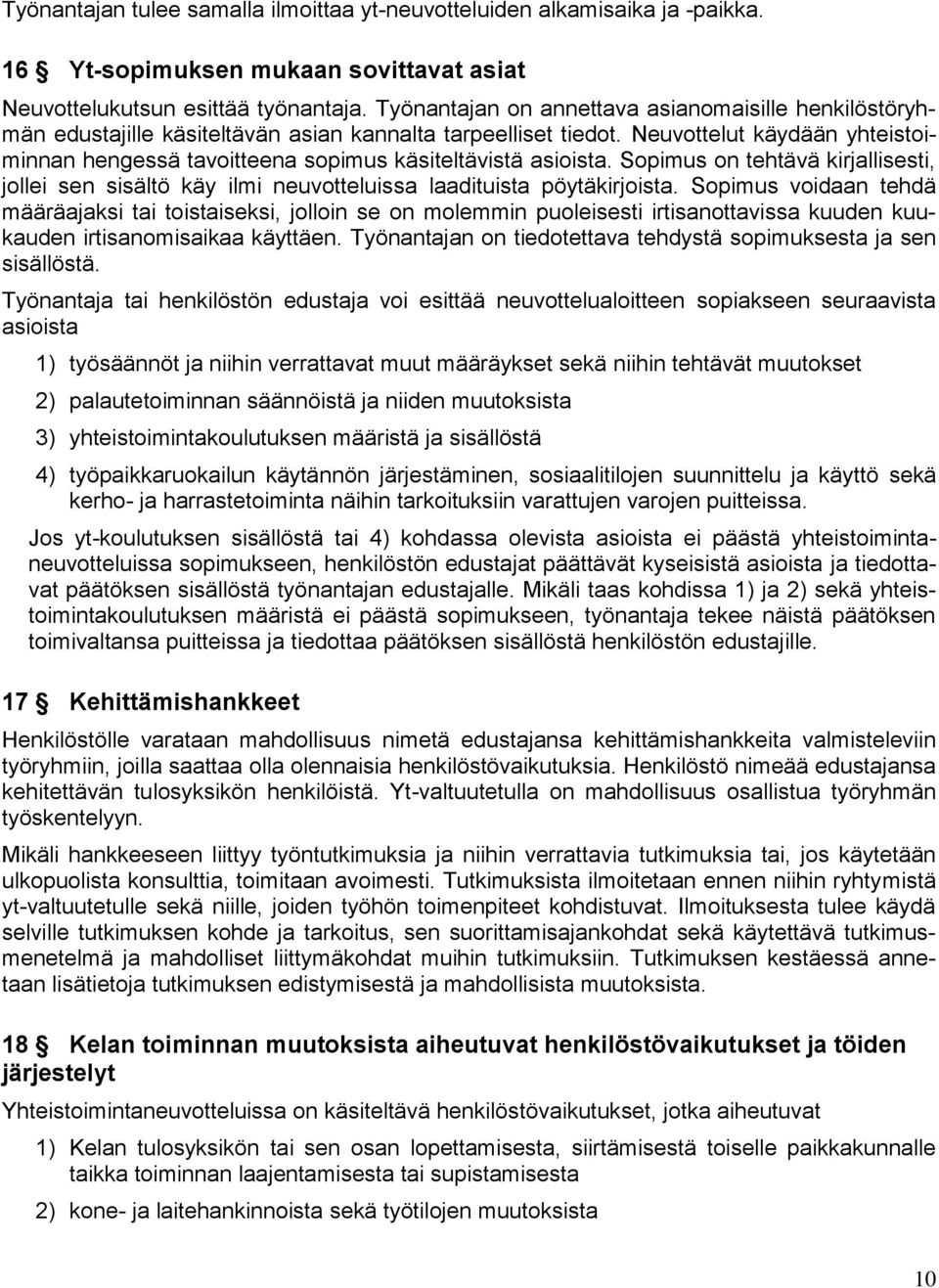 Työnantajan tulee samalla ilmoittaa yt-neuvotteluiden alkamisaika ja -paikka.

16 § Yt-sopimuksen mukaan sovittavat asiat

Neuvottelukutsun esittää työnantaja. Työnantajan on annettava asianomaisille henkilöstöryhmän edustajille käsiteltävän asian kannalta tarpeelliset tiedot. Neuvottelut käydään yhteistoiminnan hengessä tavoitteena sopimus käsiteltävistä asioista. Sopimus on tehtävä kirjallisesti, jollei sen sisältö käy ilmi neuvotteluissa laadituista pöytäkirjoista. Sopimus voidaan tehdä määräajaksi tai toistaiseksi, jolloin se on molemmin puoleisesti irtisanottavissa kuuden kuukauden irtisanomisaikaa käyttäen. Työnantajan on tiedotettava tehdystä sopimuksesta ja sen sisällöstä.

Työnantaja tai henkilöstön edustaja voi esittää neuvottelualoitteen sopiakseen seuraavista asioista

1) työsäännöt ja niihin verrattavat muut määräykset sekä niihin tehtävät muutokset

2) palautetoiminnan säännöistä ja niiden muutoksista

3) yhteistoimintakoulutuksen määristä ja sisällöstä

4) työpaikkaruokailun käytännön järjestäminen, sosiaalitilojen suunnittelu ja käyttö sekä kerho- ja harrastetoiminta näihin tarkoituksiin varattujen varojen puitteissa.

Jos yt-koulutuksen sisällöstä tai 4) kohdassa olevista asioista ei päästä yhteistoimintaneuvotteluissa sopimukseen, henkilöstön edustajat päättävät kyseisistä asioista ja tiedottavat päätöksen sisällöstä työnantajan edustajalle. Mikäli taas kohdissa 1) ja 2) sekä yhteistoimintakoulutuksen määristä ei päästä sopimukseen, työnantaja tekee näistä päätöksen toimivaltansa puitteissa ja tiedottaa päätöksen sisällöstä henkilöstön edustajille.

17 § Kehittämishankkeet

Henkilöstölle varataan mahdollisuus nimetä edustajansa kehittämishankkeita valmisteleviin työryhmiin, joilla saattaa olla olennaisia henkilöstövaikutuksia. Henkilöstö nimeää edustajansa kehitettävän tulosyksikön henkilöistä. Yt-valtuutetulla on mahdollisuus osallistua työryhmän työskentelyyn.

Mikäli hankkeeseen liittyy työntutkimuksia ja niihin verrattavia tutkimuksia tai, jos käytetään ulkopuolista konsulttia, toimitaan avoimesti. Tutkimuksista ilmoitetaan ennen niihin ryhtymistä yt-valtuutetulle sekä niille, joiden työhön toimenpiteet kohdistuvat. Ilmoituksesta tulee käydä selville tutkimuksen kohde ja tarkoitus, sen suorittamisajankohdat sekä käytettävä tutkimusmenetelmä ja mahdolliset liittymäkohdat muihin tutkimuksiin. Tutkimuksen kestäessä annetaan lisätietoja tutkimuksen edistymisestä ja mahdollisista muutoksista.

18 § Kelan toiminnan muutoksista aiheutuvat henkilöstövaikutukset ja töiden järjestelyt

Yhteistoimintaneuvotteluissa on käsiteltävä henkilöstövaikutukset, jotka aiheutuvat

1) Kelan tulosyksikön tai sen osan lopettamisesta, siirtämisestä toiselle paikkakunnalle taikka toiminnan laajentamisesta tai supistamisesta

2) kone- ja laitehankinnoista sekä työtilojen muutoksista

10